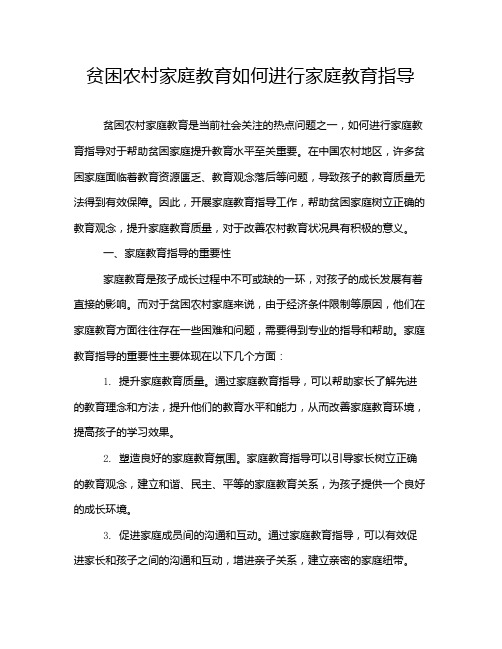 贫困农村家庭教育如何进行家庭教育指导

贫困农村家庭教育是当前社会关注的热点问题之一，如何进行家庭教育指导对于帮助贫困家庭提升教育水平至关重要。在中国农村地区，许多贫困家庭面临着教育资源匮乏、教育观念落后等问题，导致孩子的教育质量无法得到有效保障。因此，开展家庭教育指导工作，帮助贫困家庭树立正确的教育观念，提升家庭教育质量，对于改善农村教育状况具有积极的意义。

一、家庭教育指导的重要性

家庭教育是孩子成长过程中不可或缺的一环，对孩子的成长发展有着直接的影响。而对于贫困农村家庭来说，由于经济条件限制等原因，他们在家庭教育方面往往存在一些困难和问题，需要得到专业的指导和帮助。家庭教育指导的重要性主要体现在以下几个方面：

1. 提升家庭教育质量。通过家庭教育指导，可以帮助家长了解先进的教育理念和方法，提升他们的教育水平和能力，从而改善家庭教育环境，提高孩子的学习效果。

2. 塑造良好的家庭教育氛围。家庭教育指导可以引导家长树立正确的教育观念，建立和谐、民主、平等的家庭教育关系，为孩子提供一个良好的成长环境。

3. 促进家庭成员间的沟通和互动。通过家庭教育指导，可以有效促进家长和孩子之间的沟通和互动，增进亲子关系，建立亲密的家庭纽带。